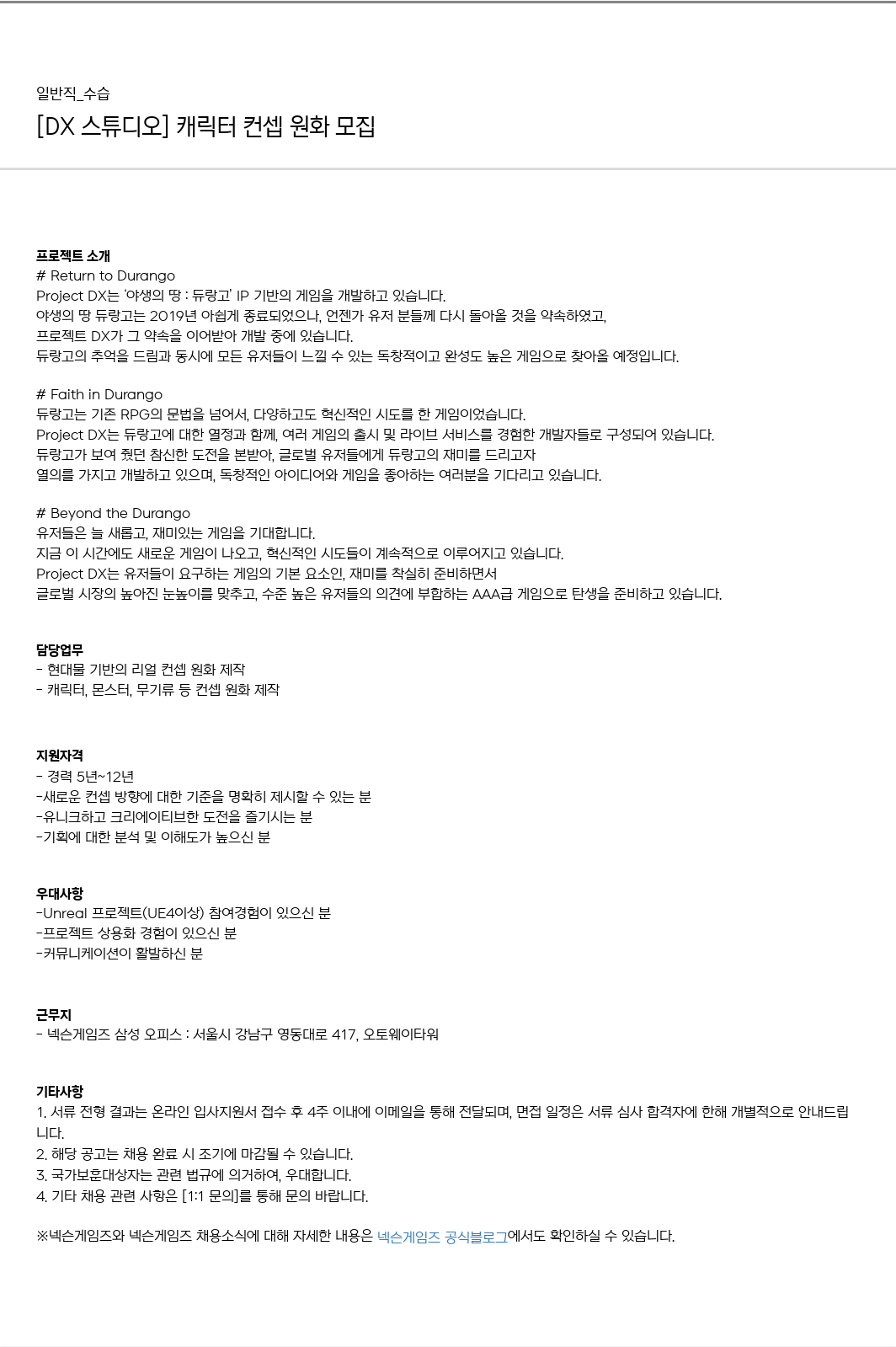 일반직_수습

[DX 스튜디오] 캐릭터 컨셉 원화 모집

프로젝트 소개
# Return to Durango
Project DX는 '야생의 땅 : 듀랑고' IP 기반의 게임을 개발하고 있습니다.
야생의 땅 듀랑고는 2019년 아쉽게 종료되었으나, 언젠가 유저 분들께 다시 돌아올 것을 약속하였고,
프로젝트 DX가 그 약속을 이어받아 개발 중에 있습니다.
듀랑고의 추억을 드림과 동시에 모든 유저들이 느낄 수 있는 독창적이고 완성도 높은 게임으로 찾아올 예정입니다.

# Faith in Durango
듀랑고는 기존 RPG의 문법을 넘어서, 다양하고도 혁신적인 시도를 한 게임이었습니다.
Project DX는 듀랑고에 대한 열정과 함께, 여러 게임의 출시 및 라이브 서비스를 경험한 개발자들로 구성되어 있습니다.
듀랑고가 보여 줬던 참신한 도전을 본받아, 글로벌 유저들에게 듀랑고의 재미를 드리고자
열의를 가지고 개발하고 있으며, 독창적인 아이디어와 게임을 좋아하는 여러분을 기다리고 있습니다.

# Beyond the Durango
유저들은 늘 새롭고, 재미있는 게임을 기대합니다.
지금 이 시간에도 새로운 게임이 나오고, 혁신적인 시도들이 계속적으로 이루어지고 있습니다.
Project DX는 유저들이 요구하는 게임의 기본 요소인, 재미를 착실히 준비하면서
글로벌 시장의 높아진 눈높이를 맞추고, 수준 높은 유저들의 의견에 부합하는 AAA급 게임으로 탄생을 준비하고 있습니다.

담당업무
- 현대물 기반의 리얼 컨셉 원화 제작
- 캐릭터, 몬스터, 무기류 등 컨셉 원화 제작

지원자격
- 경력 5년~12년
-새로운 컨셉 방향에 대한 기준을 명확히 제시할 수 있는 분
-유니크하고 크리에이티브한 도전을 즐기시는 분
-기획에 대한 분석 및 이해도가 높으신 분

우대사항
-Unreal 프로젝트(UE4이상) 참여경험이 있으신 분
-프로젝트 상용화 경험이 있으신 분
-커뮤니케이션이 활발하신 분

근무지
- 넥슨게임즈 삼성 오피스 : 서울시 강남구 영동대로 417, 오토웨이타워

기타사항
1. 서류 전형 결과는 온라인 입사지원서 접수 후 4주 이내에 이메일을 통해 전달되며, 면접 일정은 서류 심사 합격자에 한해 개별적으로 안내드립니다.
2. 해당 공고는 채용 완료 시 조기에 마감될 수 있습니다.
3. 국가보훈대상자는 관련 법규에 의거하여, 우대합니다.
4. 기타 채용 관련 사항은 [1:1 문의]를 통해 문의 바랍니다.

※넥슨게임즈와 넥슨게임즈 채용소식에 대해 자세한 내용은 넥슨게임즈 공식블로그에서도 확인하실 수 있습니다.